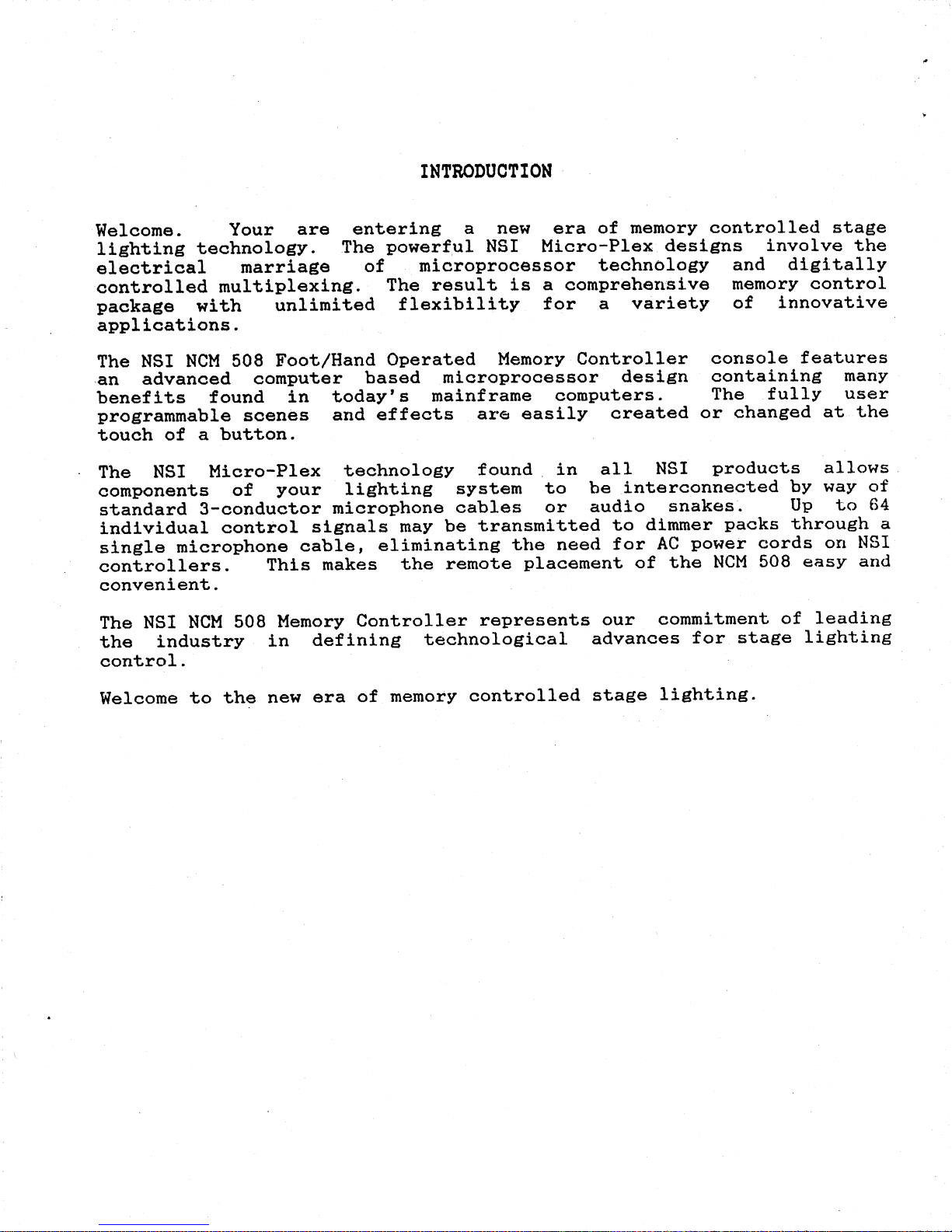 INTRODUCTION

Welcome. Your are entering a new era of memory controlled stage lighting technology. The powerful NSI Micro-Plex designs involve the electrical marriage of microprocessor technology and digitally controlled multiplexing. The result is a comprehensive memory control package with unlimited flexibility for a variety of innovative applications.

The NSI NCM 508 Foot/Hand Operated Memory Controller console features an advanced computer based microprocessor design containing many benefits found in today's mainframe computers. The fully user programmable scenes and effects are easily created or changed at the touch of a button.

The NSI Micro-Plex technology found in all NSI products allows components of your lighting system to be interconnected by way of standard 3-conductor microphone cables or audio snakes. Up to 64 individual control signals may be transmitted to dimmer packs through a single microphone cable, eliminating the need for AC power cords on NSI controllers. This makes the remote placement of the NCM 508 easy and convenient.

The NSI NCM 508 Memory Controller represents our commitment of leading the industry in defining technological advances for stage lighting control.

Welcome to the new era of memory controlled stage lighting.